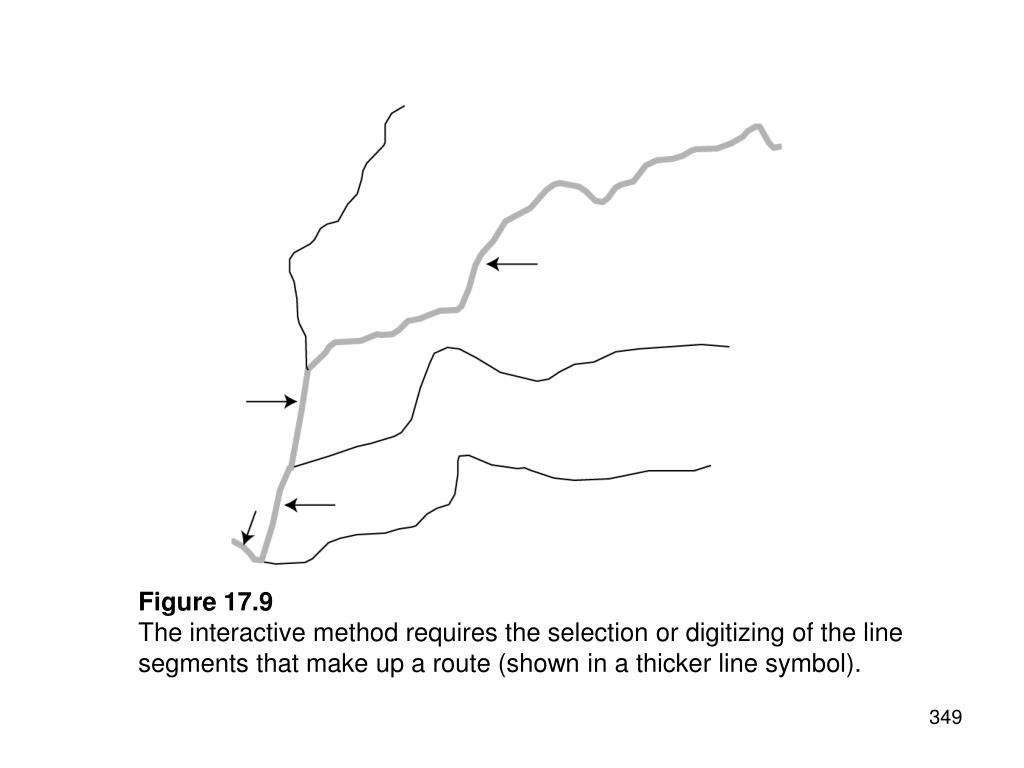 Figure 17.9
The interactive method requires the selection or digitizing of the line segments that make up a route (shown in a thicker line symbol).

349